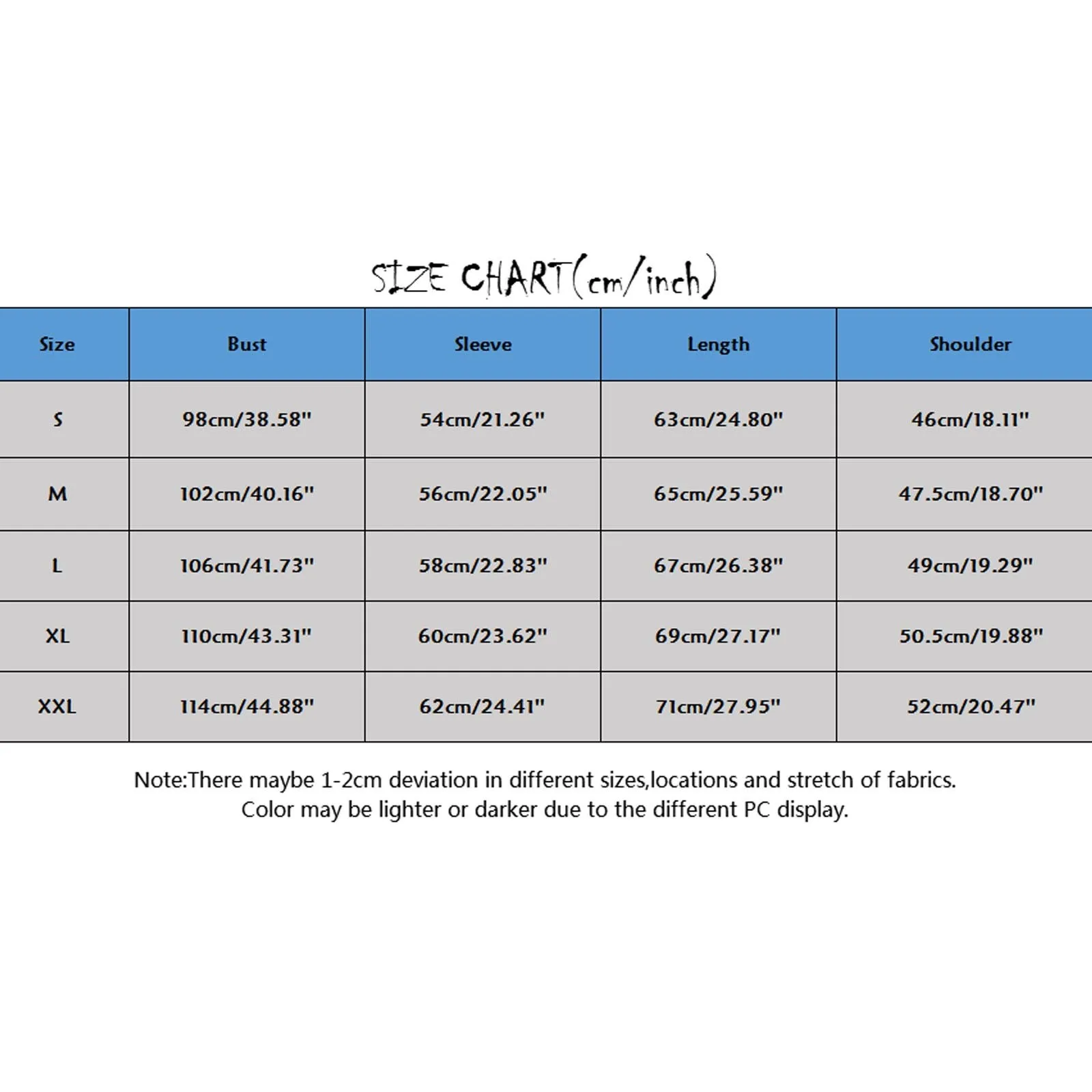 SIZE CHART(cm/inch)

| Size | Bust | Sleeve | Length | Shoulder |
|---|---|---|---|---|
| S | 98cm/38.58" | 54cm/21.26" | 63cm/24.80" | 46cm/18.11" |
| M | 102cm/40.16" | 56cm/22.05" | 65cm/25.59" | 47.5cm/18.70" |
| L | 106cm/41.73" | 58cm/22.83" | 67cm/26.38" | 49cm/19.29" |
| XL | 110cm/43.31" | 60cm/23.62" | 69cm/27.17" | 50.5cm/19.88" |
| XXL | 114cm/44.88" | 62cm/24.41" | 71cm/27.95" | 52cm/20.47" |

Note:There maybe 1-2cm deviation in different sizes,locations and stretch of fabrics.
Color may be lighter or darker due to the different PC display.